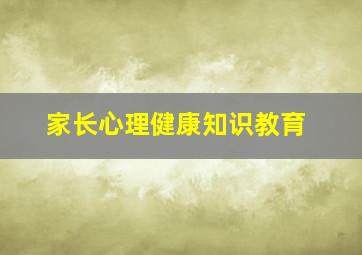 家长心理健康知识教育